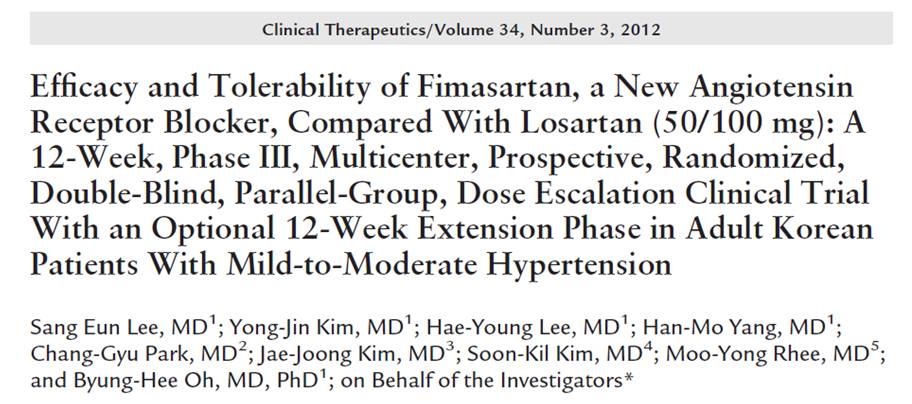 Clinical Therapeutics/Volume 34, Number 3, 2012

Efficacy and Tolerability of Fimasartan, a New Angiotensin Receptor Blocker, Compared With Losartan (50/100 mg): A 12-Week, Phase III, Multicenter, Prospective, Randomized, Double-Blind, Parallel-Group, Dose Escalation Clinical Trial With an Optional 12-Week Extension Phase in Adult Korean Patients With Mild-to-Moderate Hypertension

Sang Eun Lee, MD$^1$; Yong-Jin Kim, MD$^1$; Hae-Young Lee, MD$^1$; Han-Mo Yang, MD$^1$; Chang-Gyu Park, MD$^2$; Jae-Joong Kim, MD$^3$; Soon-Kil Kim, MD$^4$; Moo-Yong Rhee, MD$^5$; and Byung-Hee Oh, MD, PhD$^1$; on Behalf of the Investigators*